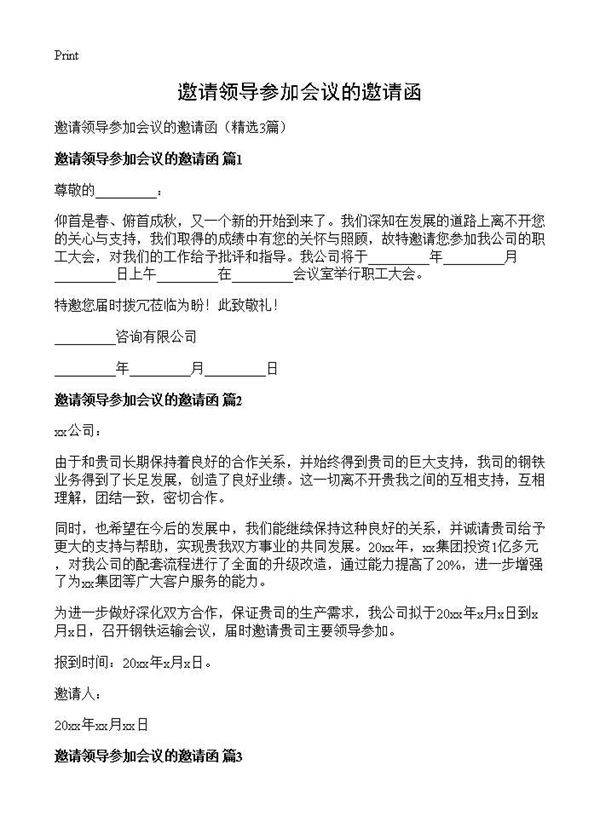 Print

邀请领导参加会议的邀请函

邀请领导参加会议的邀请函（精选3篇）

邀请领导参加会议的邀请函 篇1

尊敬的________：

仰首是春、俯首成秋，又一个新的开始到来了。我们深知在发展的道路上离不开您的关心与支持，我们取得的成绩中有您的关怀与照顾，故特邀请您参加我公司的职工大会，对我们的工作给予批评和指导。我公司将于________年________月________日上午________在________会议室举行职工大会。

特邀您届时拨冗莅临为盼！此致敬礼！

________咨询有限公司

________年________月________日

邀请领导参加会议的邀请函 篇2

xx公司：

由于和贵司长期保持着良好的合作关系，并始终得到贵司的巨大支持，我司的钢铁业务得到了长足发展，创造了良好业绩。这一切离不开贵我之间的互相支持，互相理解，团结一致，密切合作。

同时，也希望在今后的发展中，我们能继续保持这种良好的关系，并诚请贵司给予更大的支持与帮助，实现贵我双方事业的共同发展。20xx年，xx集团投资1亿多元，对我公司的配套流程进行了全面的升级改造，通过能力提高了20%，进一步增强了为xx集团等广大客户服务的能力。

为进一步做好深化双方合作，保证贵司的生产需求，我公司拟于20xx年x月x日到x月x日，召开钢铁运输会议，届时邀请贵司主要领导参加。

报到时间：20xx年x月x日。

邀请人：

20xx年xx月xx日

邀请领导参加会议的邀请函 篇3